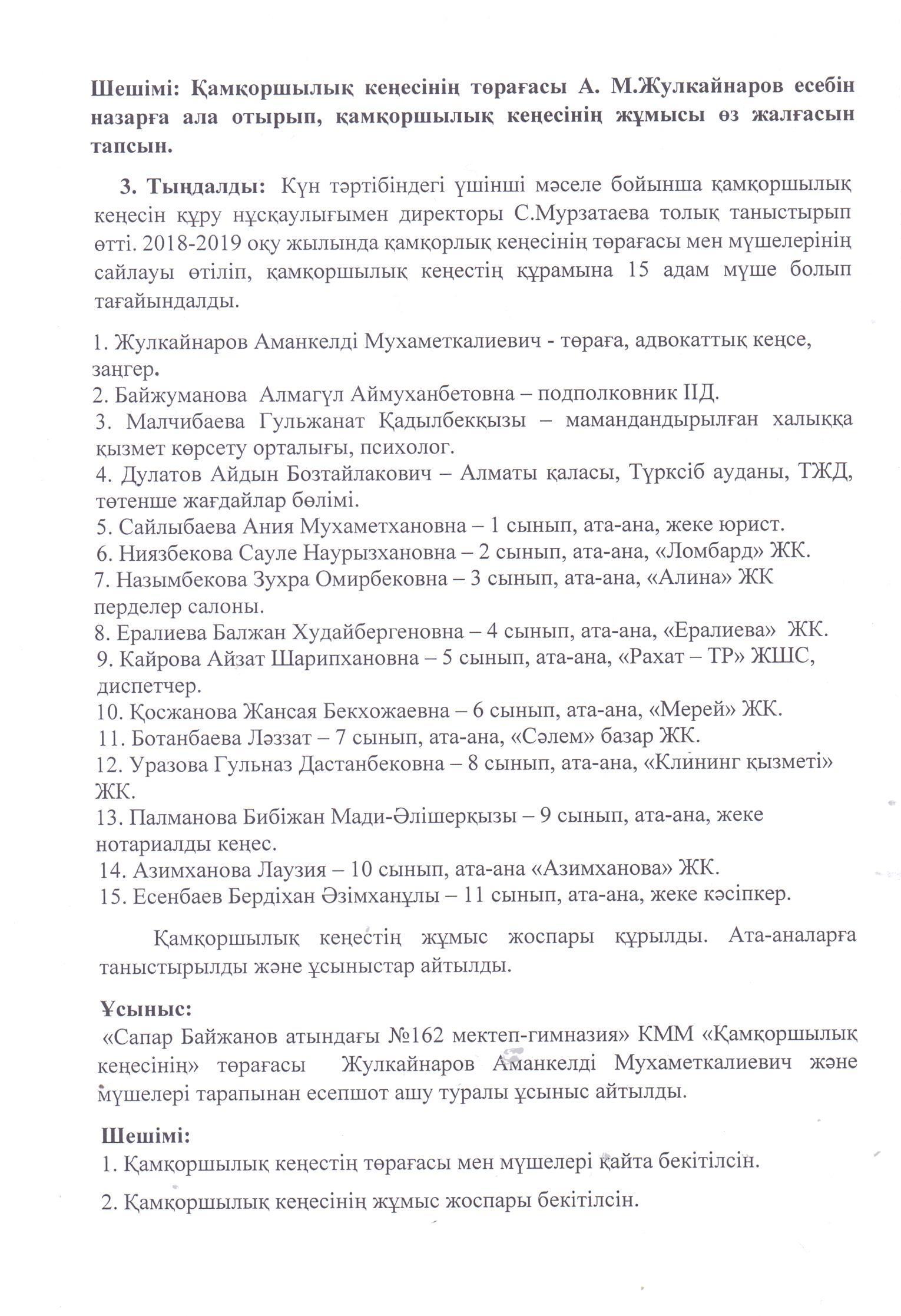 Шешімі: Қамқоршылық кеңесінің төрағасы А. М.Жулкайнаров есебін назарға ала отырып, қамқоршылық кеңесінің жұмысы өз жалғасын тапсын.

3. Тыңдалды: Күн тәртібіндегі үшінші мәселе бойынша қамқоршылық кеңесін құру нұсқаулығымен директоры С.Мурзатаева толық таныстырып өтті. 2018-2019 оқу жылында қамқорлық кеңесінің төрағасы мен мүшелерінің сайлауы өтіліп, қамқоршылық кеңестің құрамына 15 адам мүше болып тағайындалды.

1. Жулкайнаров Аманкелді Мухаметкалиевич - төраға, адвокаттық кеңсе, заңгер.
2. Байжуманова Алмагүл Аймуханбетовна – подполковник ІІД.
3. Малчибаева Гульжанат Қадылбекқызы – мамандандырылған халыққа қызмет көрсету орталығы, психолог.
4. Дулатов Айдын Бозтайлакович – Алматы қаласы, Түрксіб ауданы, ТЖД, төтенше жағдайлар бөлімі.
5. Сайлыбаева Ания Мухаметхановна – 1 сынып, ата-ана, жеке юрист.
6. Ниязбекова Сауле Наурызхановна – 2 сынып, ата-ана, «Ломбард» ЖК.
7. Назымбекова Зухра Омирбековна – 3 сынып, ата-ана, «Алина» ЖК перделер салоны.
8. Ералиева Балжан Худайбергеновна – 4 сынып, ата-ана, «Ералиева» ЖК.
9. Кайрова Айзат Шарипхановна – 5 сынып, ата-ана, «Рахат – ТР» ЖШС, диспетчер.
10. Қосжанова Жансая Бекхожаевна – 6 сынып, ата-ана, «Мерей» ЖК.
11. Ботанбаева Ләззат – 7 сынып, ата-ана, «Сәлем» базар ЖК.
12. Уразова Гульназ Дастанбековна – 8 сынып, ата-ана, «Клининг қызметі» ЖК.
13. Палманова Бибіжан Мади-Әлішерқызы – 9 сынып, ата-ана, жеке нотариалды кеңес.
14. Азимханова Лаузия – 10 сынып, ата-ана «Азимханова» ЖК.
15. Есенбаев Бердіхан Әзімханұлы – 11 сынып, ата-ана, жеке кәсіпкер.

Қамқоршылық кеңестің жұмыс жоспары құрылды. Ата-аналарға таныстырылды және ұсыныстар айтылды.

Ұсыныс:
«Сапар Байжанов атындағы №162 мектеп-гимназия» КММ «Қамқоршылық кеңесінің» төрағасы Жулкайнаров Аманкелді Мухаметкалиевич және мүшелері тарапынан есепшот ашу туралы ұсыныс айтылды.

Шешімі:
1. Қамқоршылық кеңестің төрағасы мен мүшелері қайта бекітілсін.
2. Қамқоршылық кеңесінің жұмыс жоспары бекітілсін.